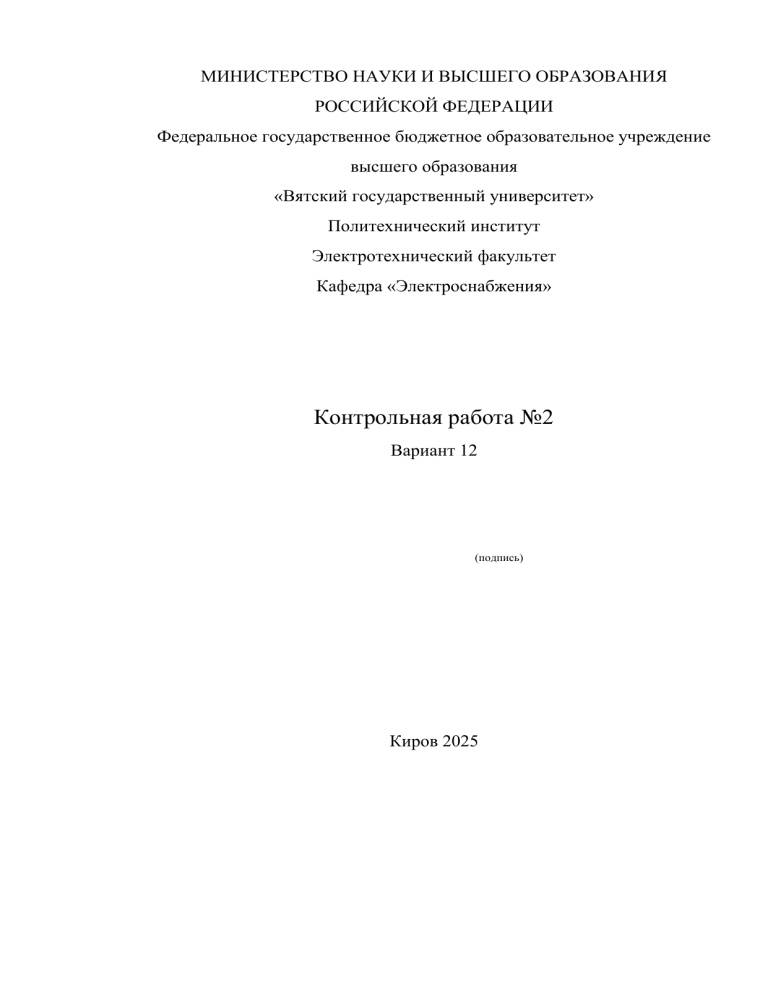 МИНИСТЕРСТВО НАУКИ И ВЫСШЕГО ОБРАЗОВАНИЯ
РОССИЙСКОЙ ФЕДЕРАЦИИ
Федеральное государственное бюджетное образовательное учреждение
высшего образования
«Вятский государственный университет»
Политехнический институт
Электротехнический факультет
Кафедра «Электроснабжения»

Контрольная работа №2
Вариант 12

(подпись)

Киров 2025